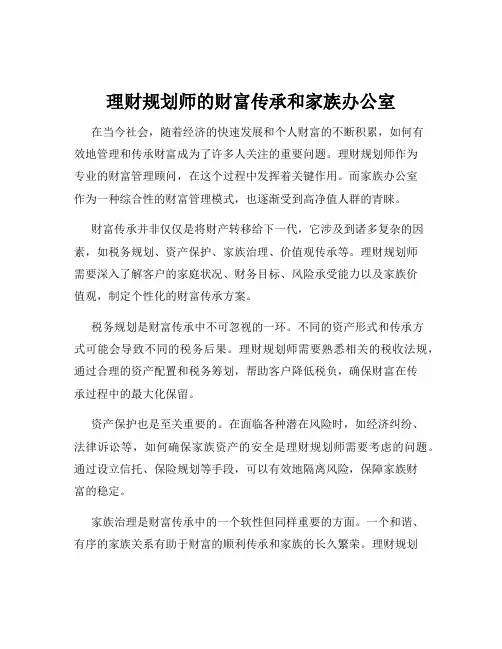 理财规划师的财富传承和家族办公室

在当今社会，随着经济的快速发展和个人财富的不断积累，如何有效地管理和传承财富成为了许多人关注的重要问题。理财规划师作为专业的财富管理顾问，在这个过程中发挥着关键作用。而家族办公室作为一种综合性的财富管理模式，也逐渐受到高净值人群的青睐。

财富传承并非仅仅是将财产转移给下一代，它涉及到诸多复杂的因素，如税务规划、资产保护、家族治理、价值观传承等。理财规划师需要深入了解客户的家庭状况、财务目标、风险承受能力以及家族价值观，制定个性化的财富传承方案。

税务规划是财富传承中不可忽视的一环。不同的资产形式和传承方式可能会导致不同的税务后果。理财规划师需要熟悉相关的税收法规，通过合理的资产配置和税务筹划，帮助客户降低税负，确保财富在传承过程中的最大化保留。

资产保护也是至关重要的。在面临各种潜在风险时，如经济纠纷、法律诉讼等，如何确保家族资产的安全是理财规划师需要考虑的问题。通过设立信托、保险规划等手段，可以有效地隔离风险，保障家族财富的稳定。

家族治理是财富传承中的一个软性但同样重要的方面。一个和谐、有序的家族关系有助于财富的顺利传承和家族的长久繁荣。理财规划